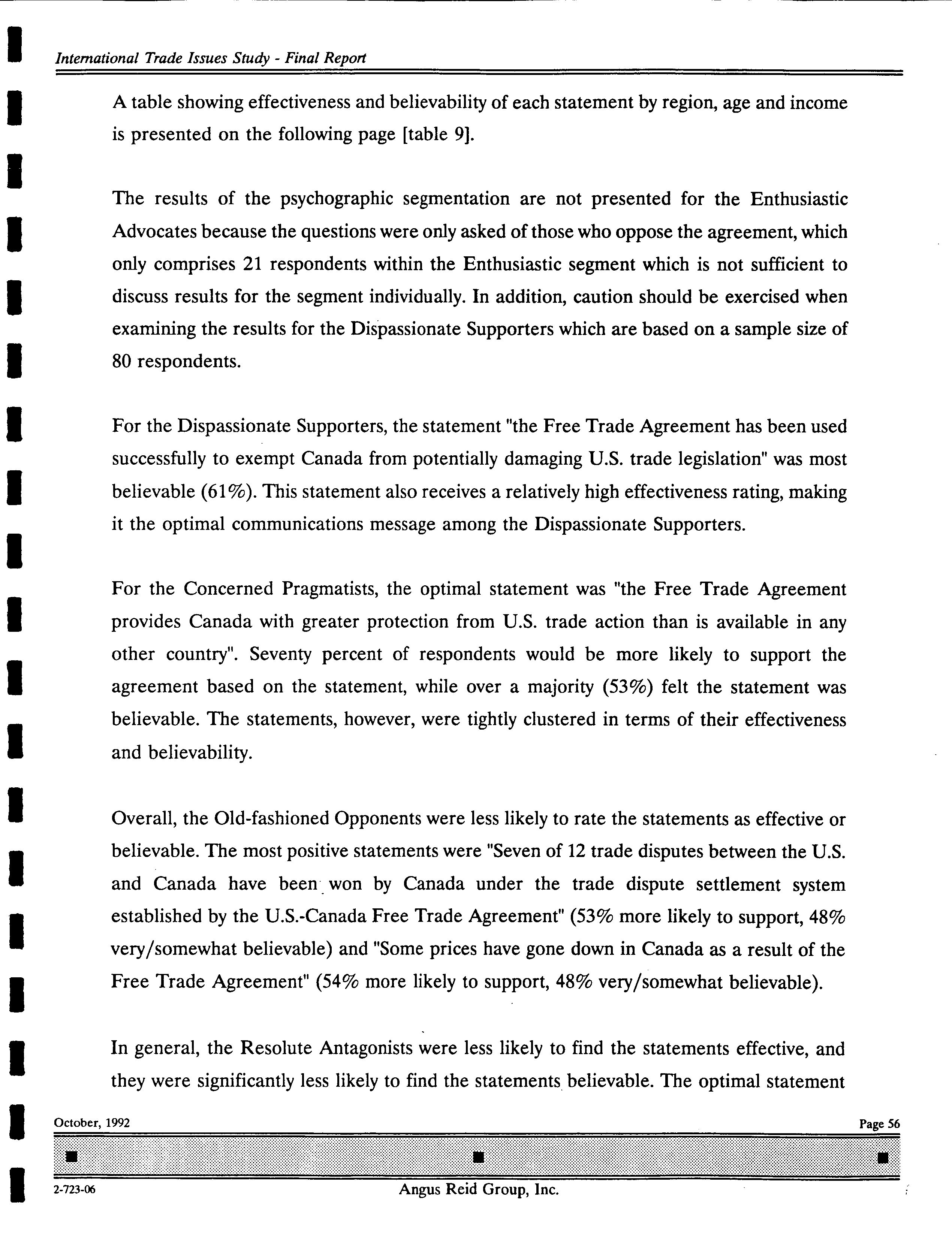 International Trade Issues Study - Final Report

A table showing effectiveness and believability of each statement by region, age and income is presented on the following page [table 9].

The results of the psychographic segmentation are not presented for the Enthusiastic Advocates because the questions were only asked of those who oppose the agreement, which only comprises 21 respondents within the Enthusiastic segment which is not sufficient to discuss results for the segment individually. In addition, caution should be exercised when examining the results for the Dispassionate Supporters which are based on a sample size of 80 respondents.

For the Dispassionate Supporters, the statement "the Free Trade Agreement has been used successfully to exempt Canada from potentially damaging U.S. trade legislation" was most believable (61%). This statement also receives a relatively high effectiveness rating, making it the optimal communications message among the Dispassionate Supporters.

For the Concerned Pragmatists, the optimal statement was "the Free Trade Agreement provides Canada with greater protection from U.S. trade action than is available in any other country". Seventy percent of respondents would be more likely to support the agreement based on the statement, while over a majority (53%) felt the statement was believable. The statements, however, were tightly clustered in terms of their effectiveness and believability.

Overall, the Old-fashioned Opponents were less likely to rate the statements as effective or believable. The most positive statements were "Seven of 12 trade disputes between the U.S. and Canada have been won by Canada under the trade dispute settlement system established by the U.S.-Canada Free Trade Agreement" (53% more likely to support, 48% very/somewhat believable) and "Some prices have gone down in Canada as a result of the Free Trade Agreement" (54% more likely to support, 48% very/somewhat believable).

In general, the Resolute Antagonists were less likely to find the statements effective, and they were significantly less likely to find the statements believable. The optimal statement

October, 1992
Page 56

2-723-06
Angus Reid Group, Inc.